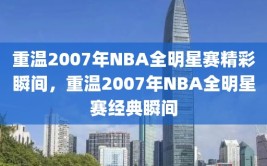 重温2007年NBA全明星赛精彩瞬间，重温2007年NBA全明星赛经典瞬间